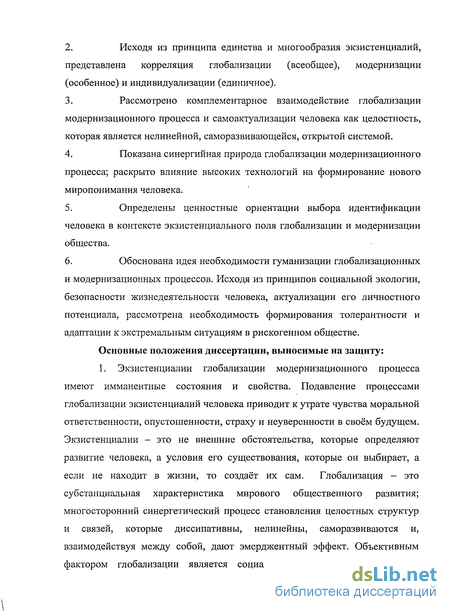 2. Исходя из принципа единства и многообразия экзистенциалий, представлена корреляция глобализации (всеобщее), модернизации (особенное) и индивидуализации (единичное).

3. Рассмотрено комплементарное взаимодействие глобализации модернизационного процесса и самоактуализации человека как целостность, которая является нелинейной, саморазвивающейся, открытой системой.

4. Показана синергийная природа глобализации модернизационного процесса; раскрыто влияние высоких технологий на формирование нового миропонимания человека.

5. Определены ценностные ориентации выбора идентификации человека в контексте экзистенциального поля глобализации и модернизации общества.

6. Обоснована идея необходимости гуманизации глобализационных и модернизационных процессов. Исходя из принципов социальной экологии, безопасности жизнедеятельности человека, актуализации его личностного потенциала, рассмотрена необходимость формирования толерантности и адаптации к экстремальным ситуациям в рискогенном обществе.

Основные положения диссертации, выносимые на защиту:

1. Экзистенциалии глобализации модернизационного процесса имеют имманентные состояния и свойства. Подавление процессами глобализации экзистенциалий человека приводит к утрате чувства моральной ответственности, опустошенности, страху и неуверенности в своём будущем. Экзистенциалии – это не внешние обстоятельства, которые определяют развитие человека, а условия его существования, которые он выбирает, а если не находит в жизни, то создаёт их сам. Глобализация – это субстанциальная характеристика мирового общественного развития; многосторонний синергетический процесс становления целостных структур и связей, которые диссипативны, нелинейны, саморазвиваются и, взаимодействуя между собой, дают эмерджентный эффект. Объективным фактором глобализации является социа

dsLib.net
библиотека диссертаций